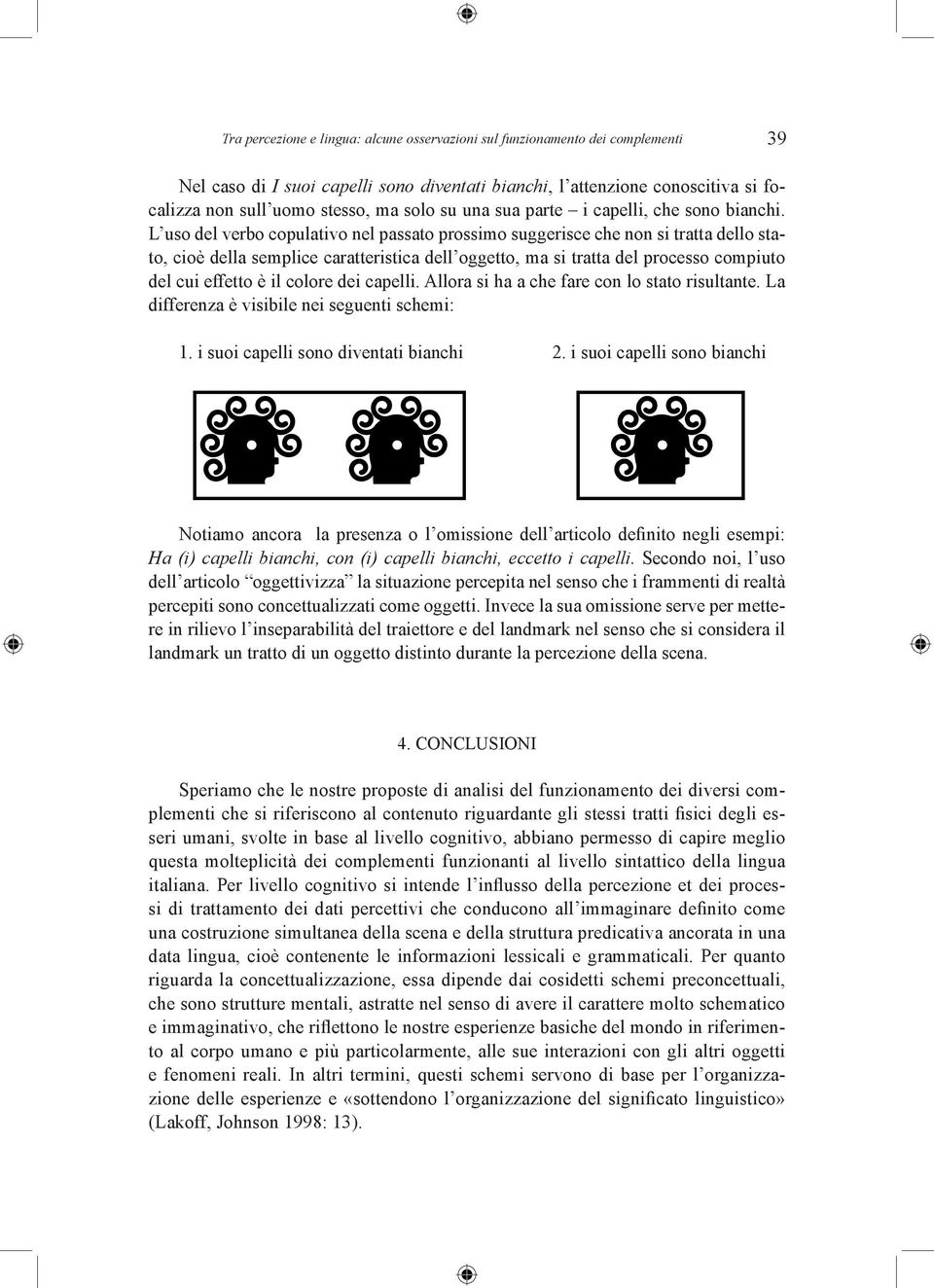 Tra percezione e lingua: alcune osservazioni sul funzionamento dei complementi 39

Nel caso di I suoi capelli sono diventati bianchi, l'attenzione conoscitiva si focalizza non sull'uomo stesso, ma solo su una sua parte – i capelli, che sono bianchi. L'uso del verbo copulativo nel passato prossimo suggerisce che non si tratta dello stato, cioè della semplice caratteristica dell'oggetto, ma si tratta del processo compiuto del cui effetto è il colore dei capelli. Allora si ha a che fare con lo stato risultante. La differenza è visibile nei seguenti schemi:

1. i suoi capelli sono diventati bianchi 2. i suoi capelli sono bianchi

Notiamo ancora la presenza o l'omissione dell'articolo definito negli esempi: Ha (i) capelli bianchi, con (i) capelli bianchi, eccetto i capelli. Secondo noi, l'uso dell'articolo "oggettivizza" la situazione percepita nel senso che i frammenti di realtà percepiti sono concettualizzati come oggetti. Invece la sua omissione serve per mettere in rilievo l'inseparabilità del traiettore e del landmark nel senso che si considera il landmark un tratto di un oggetto distinto durante la percezione della scena.

4. CONCLUSIONI

Speriamo che le nostre proposte di analisi del funzionamento dei diversi complementi che si riferiscono al contenuto riguardante gli stessi tratti fisici degli esseri umani, svolte in base al livello cognitivo, abbiano permesso di capire meglio questa molteplicità dei complementi funzionanti al livello sintattico della lingua italiana. Per livello cognitivo si intende l'influsso della percezione et dei processi di trattamento dei dati percettivi che conducono all'immaginare definito come una costruzione simultanea della scena e della struttura predicativa ancorata in una data lingua, cioè contenente le informazioni lessicali e grammaticali. Per quanto riguarda la concettualizzazione, essa dipende dai cosidetti schemi preconcettuali, che sono strutture mentali, astratte nel senso di avere il carattere molto schematico e immaginativo, che riflettono le nostre esperienze basiche del mondo in riferimento al corpo umano e più particolarmente, alle sue interazioni con gli altri oggetti e fenomeni reali. In altri termini, questi schemi servono di base per l'organizzazione delle esperienze e «sottendono l'organizzazione del significato linguistico» (Lakoff, Johnson 1998: 13).